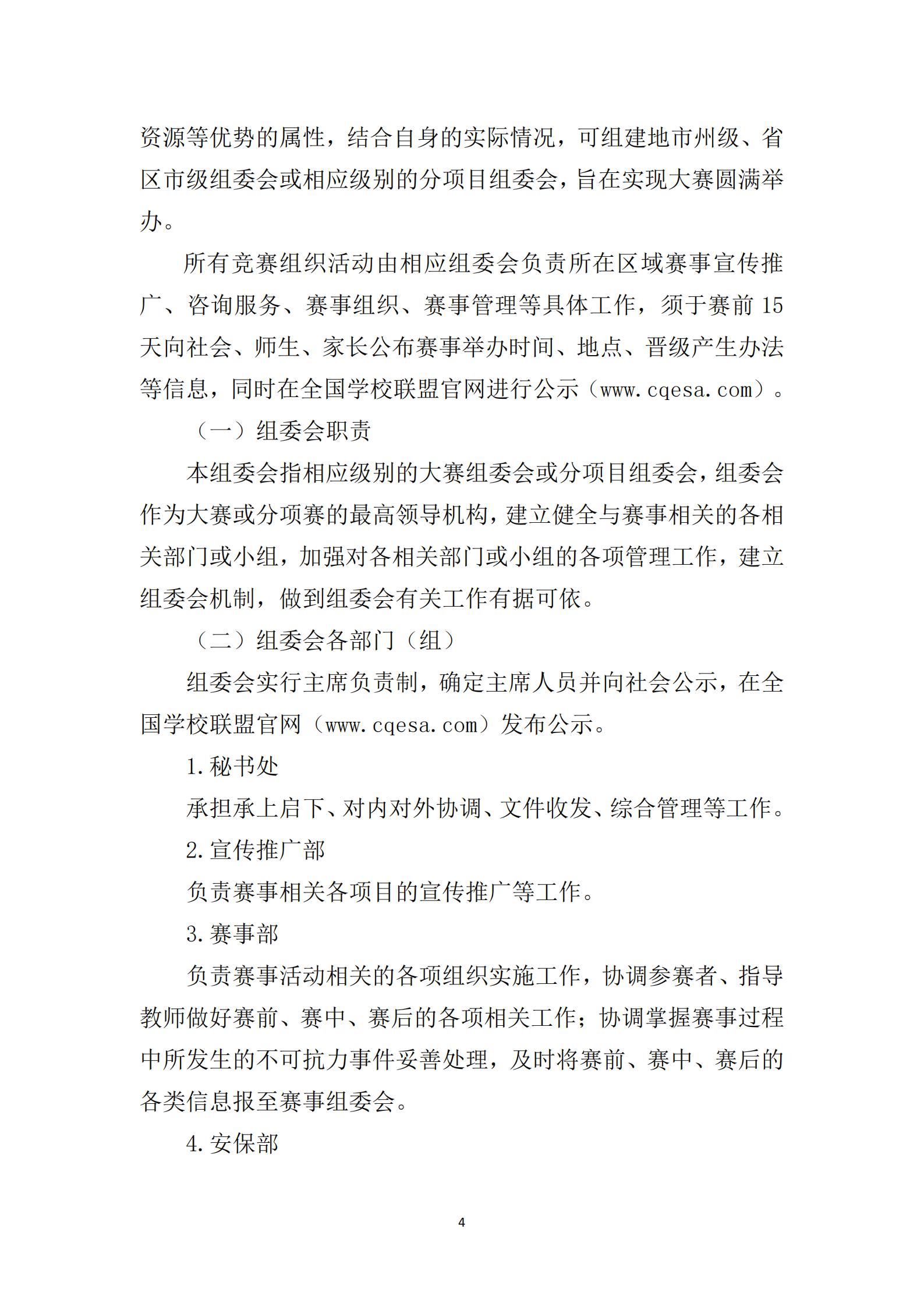 资源等优势的属性，结合自身的实际情况，可组建地市州级、省区市级组委会或相应级别的分项目组委会，旨在实现大赛圆满举办。

所有竞赛组织活动由相应组委会负责所在区域赛事宣传推广、咨询服务、赛事组织、赛事管理等具体工作，须于赛前 15 天向社会、师生、家长公布赛事举办时间、地点、晋级产生办法等信息，同时在全国学校联盟官网进行公示（www.cqesa.com）。

（一）组委会职责

本组委会指相应级别的大赛组委会或分项目组委会，组委会作为大赛或分项赛的最高领导机构，建立健全与赛事相关的各相关部门或小组，加强对各相关部门或小组的各项管理工作，建立组委会机制，做到组委会有关工作有据可依。

（二）组委会各部门（组）

组委会实行主席负责制，确定主席人员并向社会公示，在全国学校联盟官网（www.cqesa.com）发布公示。

1.秘书处

承担承上启下、对内对外协调、文件收发、综合管理等工作。

2.宣传推广部

负责赛事相关各项目的宣传推广等工作。

3.赛事部

负责赛事活动相关的各项组织实施工作，协调参赛者、指导教师做好赛前、赛中、赛后的各项相关工作；协调掌握赛事过程中所发生的不可抗力事件妥善处理，及时将赛前、赛中、赛后的各类信息报至赛事组委会。

4.安保部

4